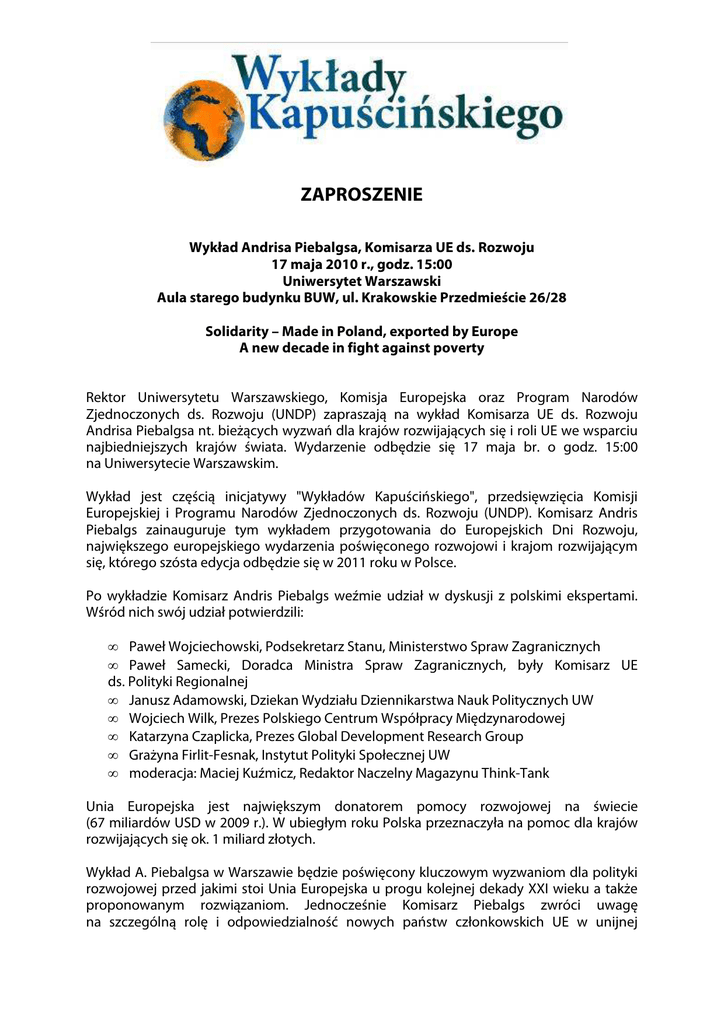 Wykłady Kapuścińskiego

ZAPROSZENIE

Wykład Andrisa Piebalgsa, Komisarza UE ds. Rozwoju
17 maja 2010 r., godz. 15:00
Uniwersytet Warszawski
Aula starego budynku BUW, ul. Krakowskie Przedmieście 26/28

Solidarity – Made in Poland, exported by Europe
A new decade in fight against poverty

Rektor Uniwersytetu Warszawskiego, Komisja Europejska oraz Program Narodów Zjednoczonych ds. Rozwoju (UNDP) zapraszają na wykład Komisarza UE ds. Rozwoju Andrisa Piebalgsa nt. bieżących wyzwań dla krajów rozwijających się i roli UE we wsparciu najbiedniejszych krajów świata. Wydarzenie odbędzie się 17 maja br. o godz. 15:00 na Uniwersytecie Warszawskim.

Wykład jest częścią inicjatywy "Wykładów Kapuścińskiego", przedsięwzięcia Komisji Europejskiej i Programu Narodów Zjednoczonych ds. Rozwoju (UNDP). Komisarz Andris Piebalgs zainauguruje tym wykładem przygotowania do Europejskich Dni Rozwoju, największego europejskiego wydarzenia poświęconego rozwojowi i krajom rozwijającym się, którego szósta edycja odbędzie się w 2011 roku w Polsce.

Po wykładzie Komisarz Andris Piebalgs weźmie udział w dyskusji z polskimi ekspertami. Wśród nich swój udział potwierdzili:

∞ Paweł Wojciechowski, Podsekretarz Stanu, Ministerstwo Spraw Zagranicznych
∞ Paweł Samecki, Doradca Ministra Spraw Zagranicznych, były Komisarz UE ds. Polityki Regionalnej
∞ Janusz Adamowski, Dziekan Wydziału Dziennikarstwa Nauk Politycznych UW
∞ Wojciech Wilk, Prezes Polskiego Centrum Współpracy Międzynarodowej
∞ Katarzyna Czaplicka, Prezes Global Development Research Group
∞ Grażyna Firlit-Fesnak, Instytut Polityki Społecznej UW
∞ moderacja: Maciej Kuźmicz, Redaktor Naczelny Magazynu Think-Tank

Unia Europejska jest największym donatorem pomocy rozwojowej na świecie (67 miliardów USD w 2009 r.). W ubiegłym roku Polska przeznaczyła na pomoc dla krajów rozwijających się ok. 1 miliard złotych.

Wykład A. Piebalgsa w Warszawie będzie poświęcony kluczowym wyzwaniom dla polityki rozwojowej przed jakimi stoi Unia Europejska u progu kolejnej dekady XXI wieku a także proponowanym rozwiązaniom. Jednocześnie Komisarz Piebalgs zwróci uwagę na szczególną rolę i odpowiedzialność nowych państw członkowskich UE w unijnej